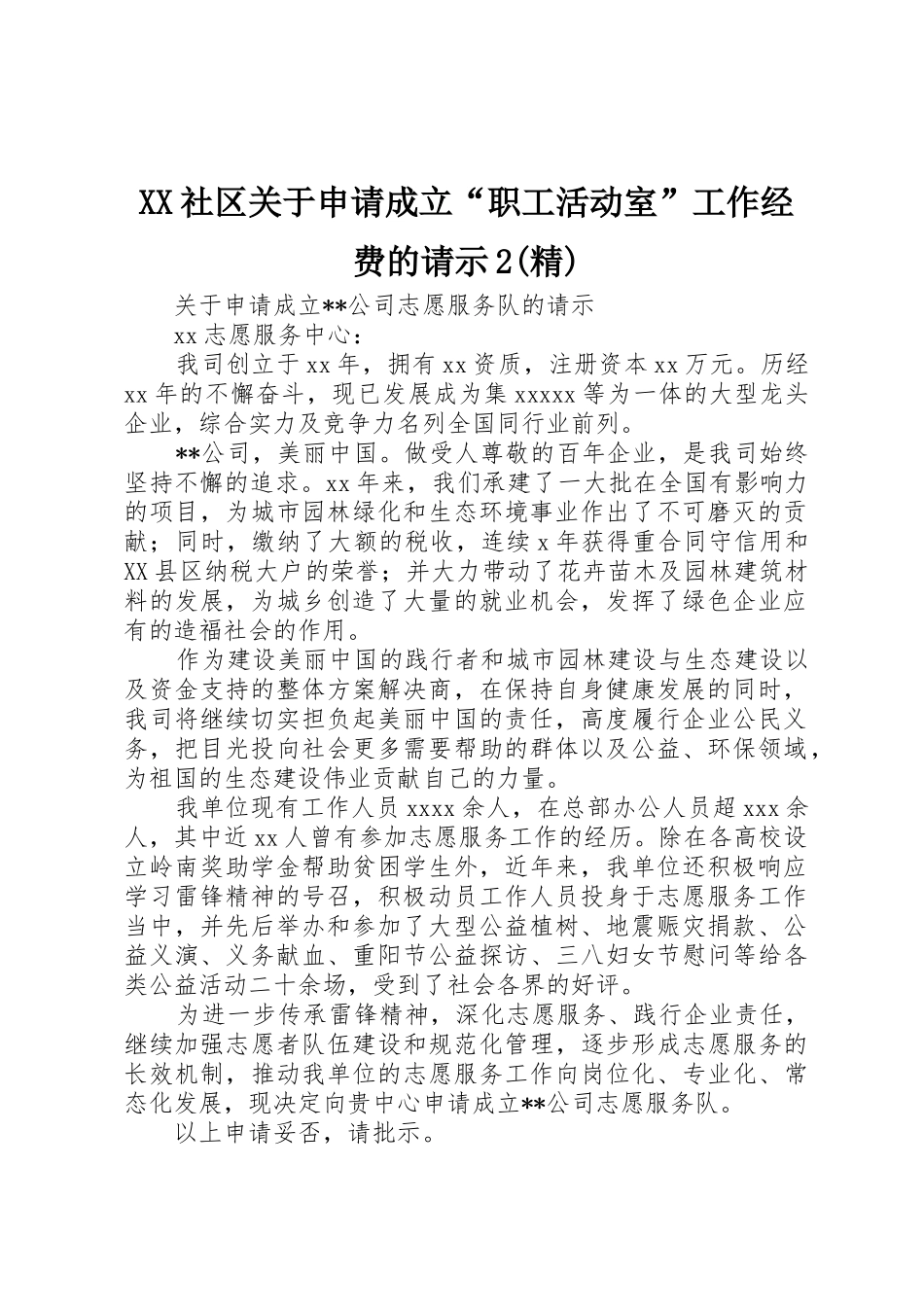 XX社区关于申请成立“职工活动室”工作经费的请示2(精)

关于申请成立**公司志愿服务队的请示

xx志愿服务中心：

我司创立于xx年，拥有xx资质，注册资本xx万元。历经xx年的不懈奋斗，现已发展成为集xxxxx等为一体的大型龙头企业，综合实力及竞争力名列全国同行业前列。

**公司，美丽中国。做受人尊敬的百年企业，是我司始终坚持不懈的追求。xx年来，我们承建了一大批在全国有影响力的项目，为城市园林绿化和生态环境事业作出了不可磨灭的贡献；同时，缴纳了大额的税收，连续x年获得重合同守信用和XX县区纳税大户的荣誉；并大力带动了花卉苗木及园林建筑材料的发展，为城乡创造了大量的就业机会，发挥了绿色企业应有的造福社会的作用。

作为建设美丽中国的践行者和城市园林建设与生态建设以及资金支持的整体方案解决商，在保持自身健康发展的同时，我司将继续切实担负起美丽中国的责任，高度履行企业公民义务，把目光投向社会更多需要帮助的群体以及公益、环保领域，为祖国的生态建设伟业贡献自己的力量。

我单位现有工作人员xxxx余人，在总部办公人员超xxx余人，其中近xx人曾有参加志愿服务工作的经历。除在各高校设立岭南奖助学金帮助贫困学生外，近年来，我单位还积极响应学习雷锋精神的号召，积极动员工作人员投身于志愿服务工作当中，并先后举办和参加了大型公益植树、地震赈灾捐款、公益义演、义务献血、重阳节公益探访、三八妇女节慰问等给各类公益活动二十余场，受到了社会各界的好评。

为进一步传承雷锋精神，深化志愿服务、践行企业责任，继续加强志愿者队伍建设和规范化管理，逐步形成志愿服务的长效机制，推动我单位的志愿服务工作向岗位化、专业化、常态化发展，现决定向贵中心申请成立**公司志愿服务队。

以上申请妥否，请批示。